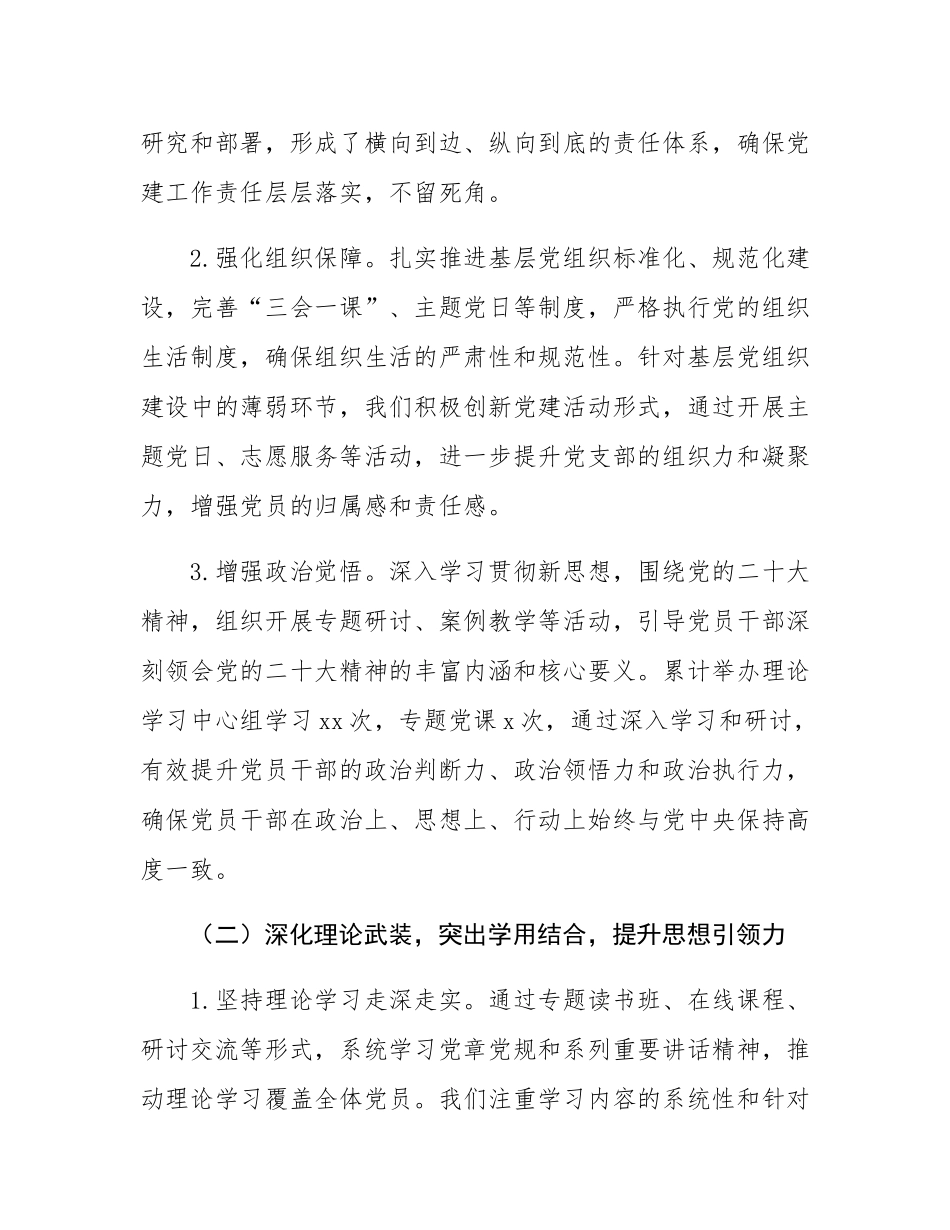 研究和部署，形成了横向到边、纵向到底的责任体系，确保党建工作责任层层落实，不留死角。

2.强化组织保障。扎实推进基层党组织标准化、规范化建设，完善“三会一课”、主题党日等制度，严格执行党的组织生活制度，确保组织生活的严肃性和规范性。针对基层党组织建设中的薄弱环节，我们积极创新党建活动形式，通过开展主题党日、志愿服务等活动，进一步提升党支部的组织力和凝聚力，增强党员的归属感和责任感。

3.增强政治觉悟。深入学习贯彻新思想，围绕党的二十大精神，组织开展专题研讨、案例教学等活动，引导党员干部深刻领会党的二十大精神的丰富内涵和核心要义。累计举办理论学习中心组学习xx次，专题党课x次，通过深入学习和研讨，有效提升党员干部的政治判断力、政治领悟力和政治执行力，确保党员干部在政治上、思想上、行动上始终与党中央保持高度一致。

（二）深化理论武装，突出学用结合，提升思想引领力

1.坚持理论学习走深走实。通过专题读书班、在线课程、研讨交流等形式，系统学习党章党规和系列重要讲话精神，推动理论学习覆盖全体党员。我们注重学习内容的系统性和针对